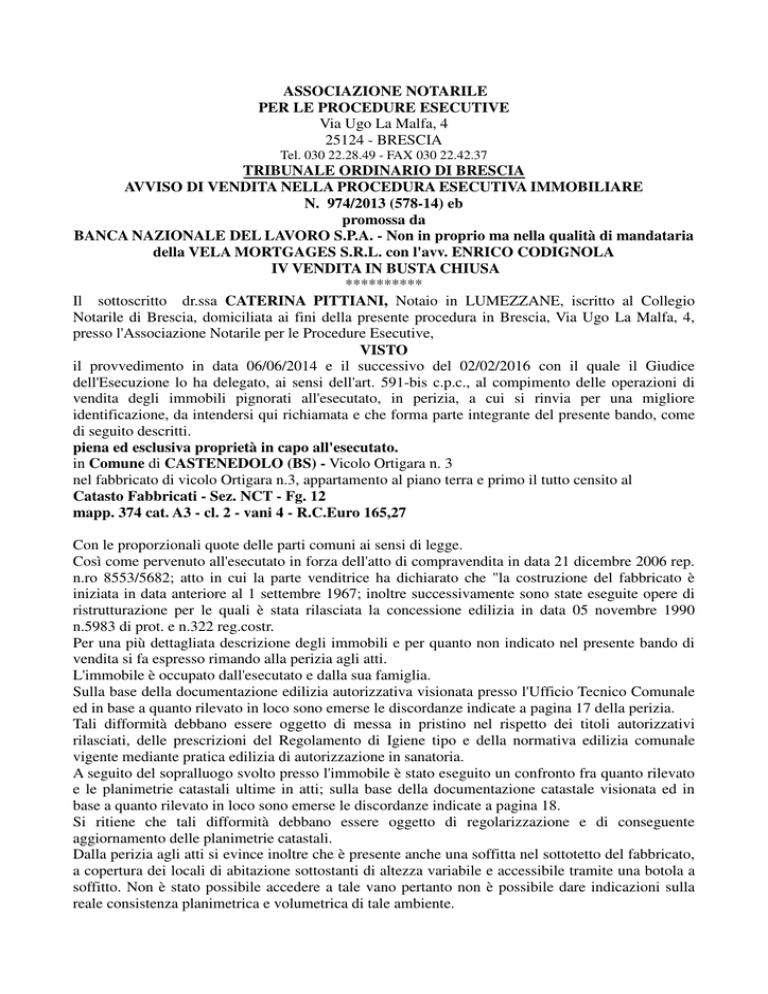 ASSOCIAZIONE NOTARILE
PER LE PROCEDURE ESECUTIVE
Via Ugo La Malfa, 4
25124 - BRESCIA
Tel. 030 22.28.49 - FAX 030 22.42.37
TRIBUNALE ORDINARIO DI BRESCIA
AVVISO DI VENDITA NELLA PROCEDURA ESECUTIVA IMMOBILIARE
N. 974/2013 (578-14) eb
promossa da
BANCA NAZIONALE DEL LAVORO S.P.A. - Non in proprio ma nella qualità di mandataria della VELA MORTGAGES S.R.L. con l'avv. ENRICO CODIGNOLA
IV VENDITA IN BUSTA CHIUSA
**********

Il sottoscritto dr.ssa CATERINA PITTIANI, Notaio in LUMEZZANE, iscritto al Collegio Notarile di Brescia, domiciliata ai fini della presente procedura in Brescia, Via Ugo La Malfa, 4, presso l'Associazione Notarile per le Procedure Esecutive,

VISTO

il provvedimento in data 06/06/2014 e il successivo del 02/02/2016 con il quale il Giudice dell'Esecuzione lo ha delegato, ai sensi dell'art. 591-bis c.p.c., al compimento delle operazioni di vendita degli immobili pignorati all'esecutato, in perizia, a cui si rinvia per una migliore identificazione, da intendersi qui richiamata e che forma parte integrante del presente bando, come di seguito descritti.
piena ed esclusiva proprietà in capo all'esecutato.
in Comune di CASTENEDOLO (BS) - Vicolo Ortigara n. 3
nel fabbricato di vicolo Ortigara n.3, appartamento al piano terra e primo il tutto censito al
Catasto Fabbricati - Sez. NCT - Fg. 12
mapp. 374 cat. A3 - cl. 2 - vani 4 - R.C.Euro 165,27

Con le proporzionali quote delle parti comuni ai sensi di legge.
Così come pervenuto all'esecutato in forza dell'atto di compravendita in data 21 dicembre 2006 rep. n.ro 8553/5682; atto in cui la parte venditrice ha dichiarato che "la costruzione del fabbricato è iniziata in data anteriore al 1 settembre 1967; inoltre successivamente sono state eseguite opere di ristrutturazione per le quali è stata rilasciata la concessione edilizia in data 05 novembre 1990 n.5983 di prot. e n.322 reg.costr.
Per una più dettagliata descrizione degli immobili e per quanto non indicato nel presente bando di vendita si fa espresso rimando alla perizia agli atti.
L'immobile è occupato dall'esecutato e dalla sua famiglia.
Sulla base della documentazione edilizia autorizzativa visionata presso l'Ufficio Tecnico Comunale ed in base a quanto rilevato in loco sono emerse le discordanze indicate a pagina 17 della perizia.
Tali difformità debbano essere oggetto di messa in pristino nel rispetto dei titoli autorizzativi rilasciati, delle prescrizioni del Regolamento di Igiene tipo e della normativa edilizia comunale vigente mediante pratica edilizia di autorizzazione in sanatoria.
A seguito del sopralluogo svolto presso l'immobile è stato eseguito un confronto fra quanto rilevato e le planimetrie catastali ultime in atti; sulla base della documentazione catastale visionata ed in base a quanto rilevato in loco sono emerse le discordanze indicate a pagina 18.
Si ritiene che tali difformità debbano essere oggetto di regolarizzazione e di conseguente aggiornamento delle planimetrie catastali.
Dalla perizia agli atti si evince inoltre che è presente anche una soffitta nel sottotetto del fabbricato, a copertura dei locali di abitazione sottostanti di altezza variabile e accessibile tramite una botola a soffitto. Non è stato possibile accedere a tale vano pertanto non è possibile dare indicazioni sulla reale consistenza planimetrica e volumetrica di tale ambiente.